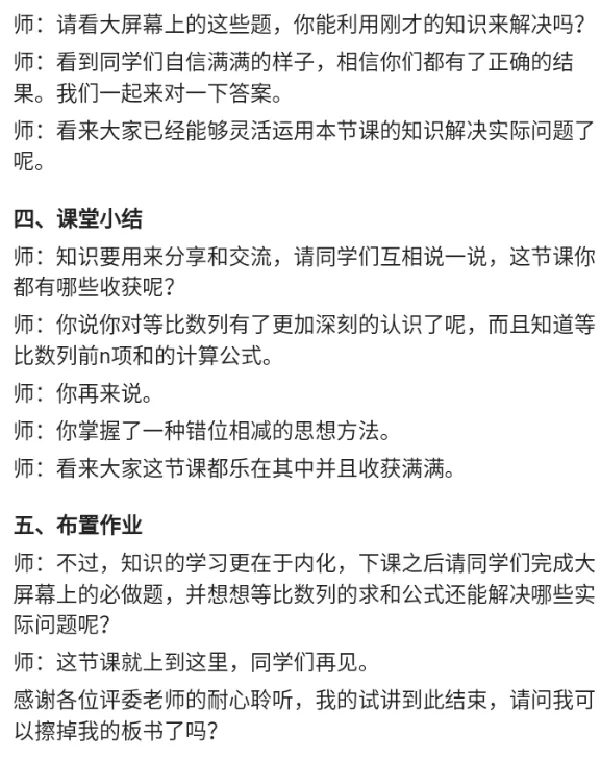 师：请看大屏幕上的这些题，你能利用刚才的知识来解决吗？

师：看到同学们自信满满的样子，相信你们都有了正确的结果。我们一起来对一下答案。

师：看来大家已经能够灵活运用本节课的知识解决实际问题了呢。

四、课堂小结

师：知识要用来分享和交流，请同学们互相说一说，这节课你都有哪些收获呢？

师：你说你对等比数列有了更加深刻的认识了呢，而且知道等比数列前n项和的计算公式。

师：你再来说。

师：你掌握了一种错位相减的思想方法。

师：看来大家这节课都乐在其中并且收获满满。

五、布置作业

师：不过，知识的学习更在于内化，下课之后请同学们完成大屏幕上的必做题，并想想等比数列的求和公式还能解决哪些实际问题呢？

师：这节课就上到这里，同学们再见。

感谢各位评委老师的耐心聆听，我的试讲到此结束，请问我可以擦掉我的板书了吗？